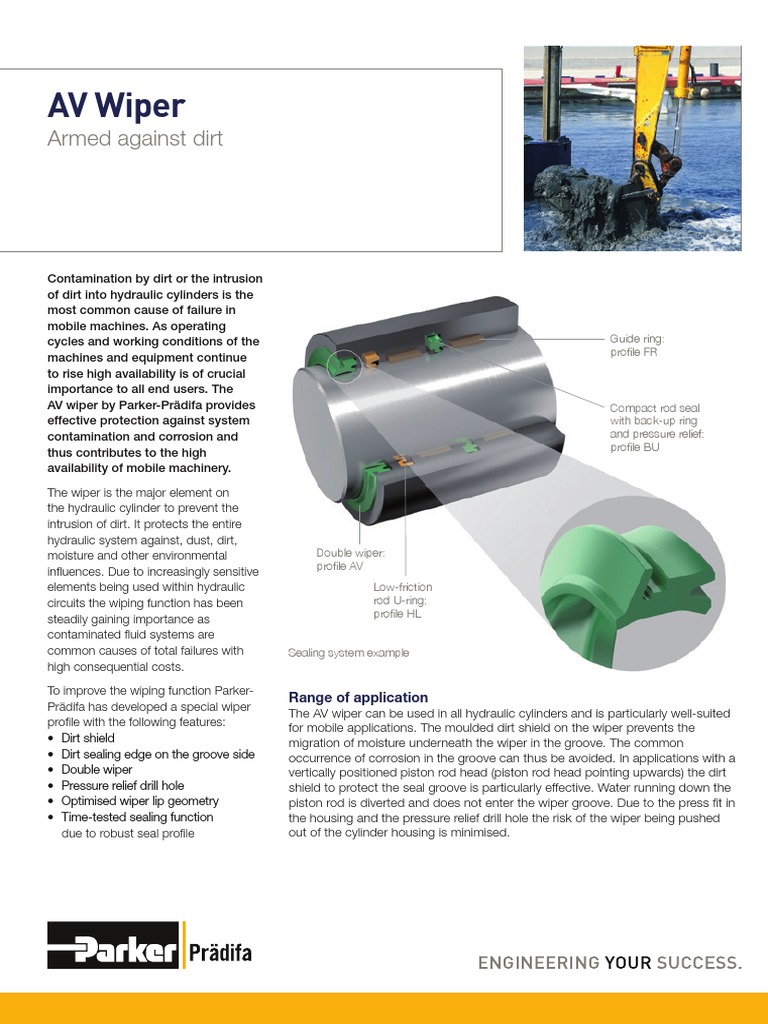 AV Wiper
Armed against dirt

Contamination by dirt or the intrusion of dirt into hydraulic cylinders is the most common cause of failure in mobile machines. As operating cycles and working conditions of the machines and equipment continue to rise high availability is of crucial importance to all end users. The AV wiper by Parker-Prädifa provides effective protection against system contamination and corrosion and thus contributes to the high availability of mobile machinery.

The wiper is the major element on the hydraulic cylinder to prevent the intrusion of dirt. It protects the entire hydraulic system against, dust, dirt, moisture and other environmental influences. Due to increasingly sensitive elements being used within hydraulic circuits the wiping function has been steadily gaining importance as contaminated fluid systems are common causes of total failures with high consequential costs.

To improve the wiping function Parker-Prädifa has developed a special wiper profile with the following features:
• Dirt shield
• Dirt sealing edge on the groove side
• Double wiper
• Pressure relief drill hole
• Optimised wiper lip geometry
• Time-tested sealing function due to robust seal profile

Guide ring: profile FR

Compact rod seal with back-up ring and pressure relief: profile BU

Double wiper: profile AV

Low-friction rod U-ring: profile HL

Sealing system example

Range of application
The AV wiper can be used in all hydraulic cylinders and is particularly well-suited for mobile applications. The moulded dirt shield on the wiper prevents the migration of moisture underneath the wiper in the groove. The common occurrence of corrosion in the groove can thus be avoided. In applications with a vertically positioned piston rod head (piston rod head pointing upwards) the dirt shield to protect the seal groove is particularly effective. Water running down the piston rod is diverted and does not enter the wiper groove. Due to the press fit in the housing and the pressure relief drill hole the risk of the wiper being pushed out of the cylinder housing is minimised.

Parker Prädifa

ENGINEERING YOUR SUCCESS.